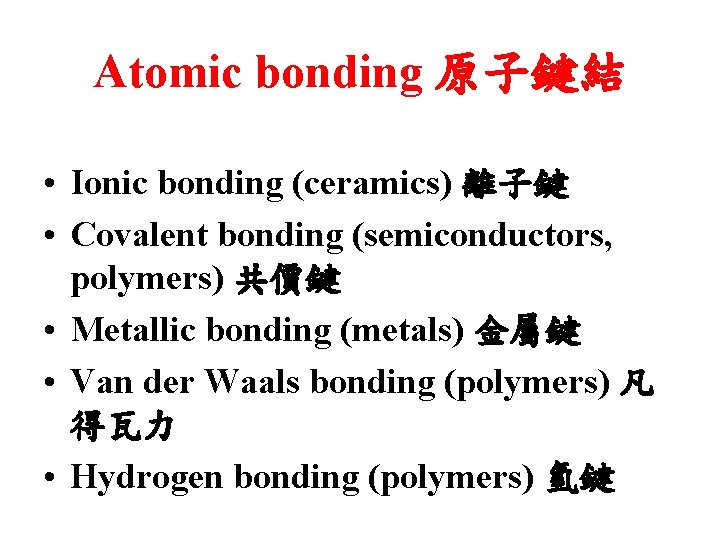 Atomic bonding 原子鍵結

• Ionic bonding (ceramics) 離子鍵
• Covalent bonding (semiconductors, polymers) 共價鍵
• Metallic bonding (metals) 金屬鍵
• Van der Waals bonding (polymers) 凡得瓦力
• Hydrogen bonding (polymers) 氫鍵